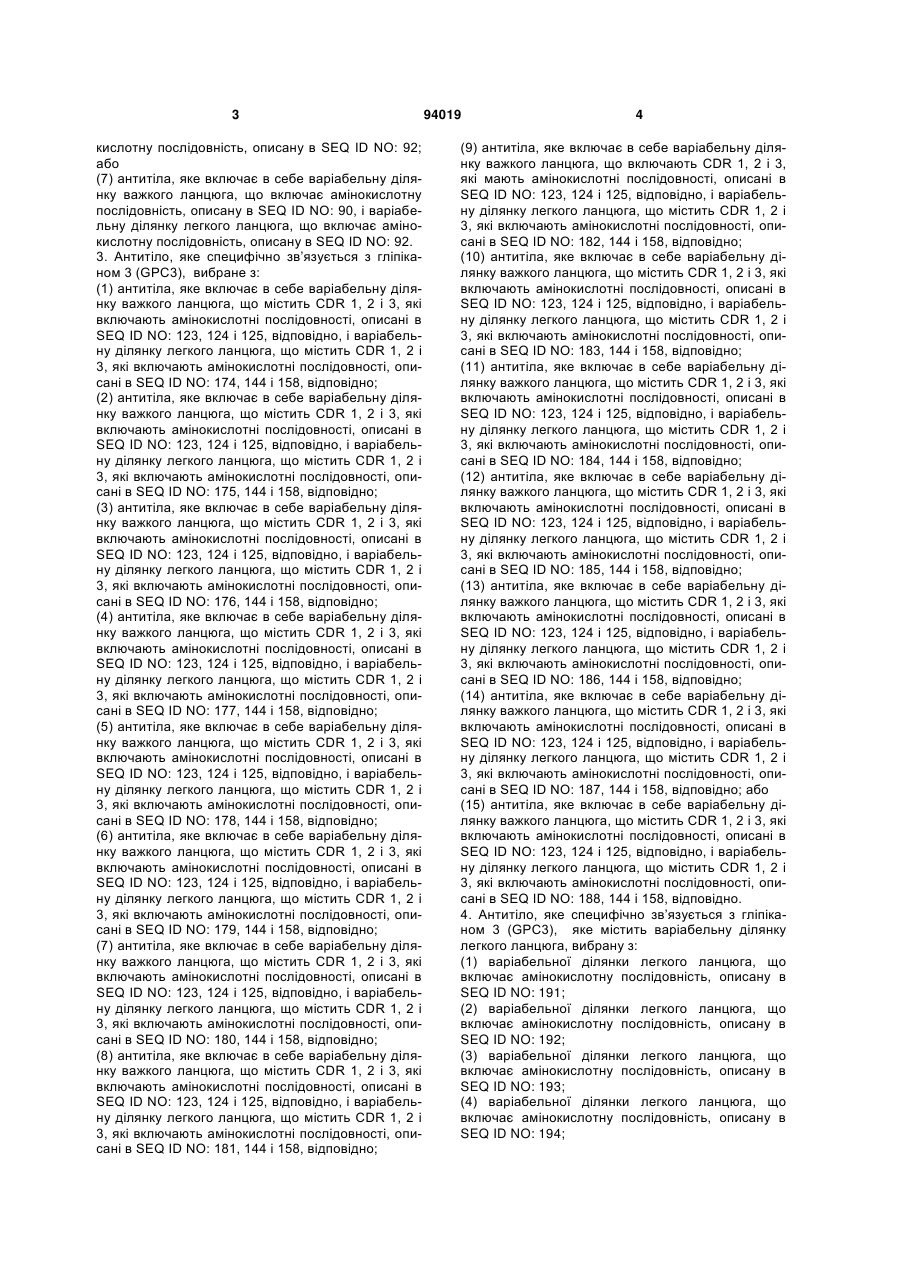 3 94019 4

кислотну послідовність, описану в SEQ ID NO: 92; або

(7) антитіла, яке включає в себе варіабельну ділянку важкого ланцюга, що включає амінокислотну послідовність, описану в SEQ ID NO: 90, і варіабельну ділянку легкого ланцюга, що включає амінокислотну послідовність, описану в SEQ ID NO: 92.

3. Антитіло, яке специфічно зв'язується з гліпіканом 3 (GPC3), вибране з:

(1) антитіла, яке включає в себе варіабельну ділянку важкого ланцюга, що містить CDR 1, 2 і 3, які включають амінокислотні послідовності, описані в SEQ ID NO: 123, 124 і 125, відповідно, і варіабельну ділянку легкого ланцюга, що містить CDR 1, 2 і 3, які включають амінокислотні послідовності, описані в SEQ ID NO: 174, 144 і 158, відповідно;

(2) антитіла, яке включає в себе варіабельну ділянку важкого ланцюга, що містить CDR 1, 2 і 3, які включають амінокислотні послідовності, описані в SEQ ID NO: 123, 124 і 125, відповідно, і варіабельну ділянку легкого ланцюга, що містить CDR 1, 2 і 3, які включають амінокислотні послідовності, описані в SEQ ID NO: 175, 144 і 158, відповідно;

(3) антитіла, яке включає в себе варіабельну ділянку важкого ланцюга, що містить CDR 1, 2 і 3, які включають амінокислотні послідовності, описані в SEQ ID NO: 123, 124 і 125, відповідно, і варіабельну ділянку легкого ланцюга, що містить CDR 1, 2 і 3, які включають амінокислотні послідовності, описані в SEQ ID NO: 176, 144 і 158, відповідно;

(4) антитіла, яке включає в себе варіабельну ділянку важкого ланцюга, що містить CDR 1, 2 і 3, які включають амінокислотні послідовності, описані в SEQ ID NO: 123, 124 і 125, відповідно, і варіабельну ділянку легкого ланцюга, що містить CDR 1, 2 і 3, які включають амінокислотні послідовності, описані в SEQ ID NO: 177, 144 і 158, відповідно;

(5) антитіла, яке включає в себе варіабельну ділянку важкого ланцюга, що містить CDR 1, 2 і 3, які включають амінокислотні послідовності, описані в SEQ ID NO: 123, 124 і 125, відповідно, і варіабельну ділянку легкого ланцюга, що містить CDR 1, 2 і 3, які включають амінокислотні послідовності, описані в SEQ ID NO: 178, 144 і 158, відповідно;

(6) антитіла, яке включає в себе варіабельну ділянку важкого ланцюга, що містить CDR 1, 2 і 3, які включають амінокислотні послідовності, описані в SEQ ID NO: 123, 124 і 125, відповідно, і варіабельну ділянку легкого ланцюга, що містить CDR 1, 2 і 3, які включають амінокислотні послідовності, описані в SEQ ID NO: 179, 144 і 158, відповідно;

(7) антитіла, яке включає в себе варіабельну ділянку важкого ланцюга, що містить CDR 1, 2 і 3, які включають амінокислотні послідовності, описані в SEQ ID NO: 123, 124 і 125, відповідно, і варіабельну ділянку легкого ланцюга, що містить CDR 1, 2 і 3, які включають амінокислотні послідовності, описані в SEQ ID NO: 180, 144 і 158, відповідно;

(8) антитіла, яке включає в себе варіабельну ділянку важкого ланцюга, що містить CDR 1, 2 і 3, які включають амінокислотні послідовності, описані в SEQ ID NO: 123, 124 і 125, відповідно, і варіабельну ділянку легкого ланцюга, що містить CDR 1, 2 і 3, які включають амінокислотні послідовності, описані в SEQ ID NO: 181, 144 і 158, відповідно;

(9) антитіла, яке включає в себе варіабельну ділянку важкого ланцюга, що включають CDR 1, 2 і 3, які мають амінокислотні послідовності, описані в SEQ ID NO: 123, 124 і 125, відповідно, і варіабельну ділянку легкого ланцюга, що містить CDR 1, 2 і 3, які включають амінокислотні послідовності, описані в SEQ ID NO: 182, 144 і 158, відповідно;

(10) антитіла, яке включає в себе варіабельну ділянку важкого ланцюга, що містить CDR 1, 2 і 3, які включають амінокислотні послідовності, описані в SEQ ID NO: 123, 124 і 125, відповідно, і варіабельну ділянку легкого ланцюга, що містить CDR 1, 2 і 3, які включають амінокислотні послідовності, описані в SEQ ID NO: 183, 144 і 158, відповідно;

(11) антитіла, яке включає в себе варіабельну ділянку важкого ланцюга, що містить CDR 1, 2 і 3, які включають амінокислотні послідовності, описані в SEQ ID NO: 123, 124 і 125, відповідно, і варіабельну ділянку легкого ланцюга, що містить CDR 1, 2 і 3, які включають амінокислотні послідовності, описані в SEQ ID NO: 184, 144 і 158, відповідно;

(12) антитіла, яке включає в себе варіабельну ділянку важкого ланцюга, що містить CDR 1, 2 і 3, які включають амінокислотні послідовності, описані в SEQ ID NO: 123, 124 і 125, відповідно, і варіабельну ділянку легкого ланцюга, що містить CDR 1, 2 і 3, які включають амінокислотні послідовності, описані в SEQ ID NO: 185, 144 і 158, відповідно;

(13) антитіла, яке включає в себе варіабельну ділянку важкого ланцюга, що містить CDR 1, 2 і 3, які включають амінокислотні послідовності, описані в SEQ ID NO: 123, 124 і 125, відповідно, і варіабельну ділянку легкого ланцюга, що містить CDR 1, 2 і 3, які включають амінокислотні послідовності, описані в SEQ ID NO: 186, 144 і 158, відповідно;

(14) антитіла, яке включає в себе варіабельну ділянку важкого ланцюга, що містить CDR 1, 2 і 3, які включають амінокислотні послідовності, описані в SEQ ID NO: 123, 124 і 125, відповідно, і варіабельну ділянку легкого ланцюга, що містить CDR 1, 2 і 3, які включають амінокислотні послідовності, описані в SEQ ID NO: 187, 144 і 158, відповідно; або

(15) антитіла, яке включає в себе варіабельну ділянку важкого ланцюга, що містить CDR 1, 2 і 3, які включають амінокислотні послідовності, описані в SEQ ID NO: 123, 124 і 125, відповідно, і варіабельну ділянку легкого ланцюга, що містить CDR 1, 2 і 3, які включають амінокислотні послідовності, описані в SEQ ID NO: 188, 144 і 158, відповідно.

4. Антитіло, яке специфічно зв'язується з гліпіканом 3 (GPC3), яке містить варіабельну ділянку легкого ланцюга, вибрану з:

(1) варіабельної ділянки легкого ланцюга, що включає амінокислотну послідовність, описану в SEQ ID NO: 191;

(2) варіабельної ділянки легкого ланцюга, що включає амінокислотну послідовність, описану в SEQ ID NO: 192;

(3) варіабельної ділянки легкого ланцюга, що включає амінокислотну послідовність, описану в SEQ ID NO: 193;

(4) варіабельної ділянки легкого ланцюга, що включає амінокислотну послідовність, описану в SEQ ID NO: 194;